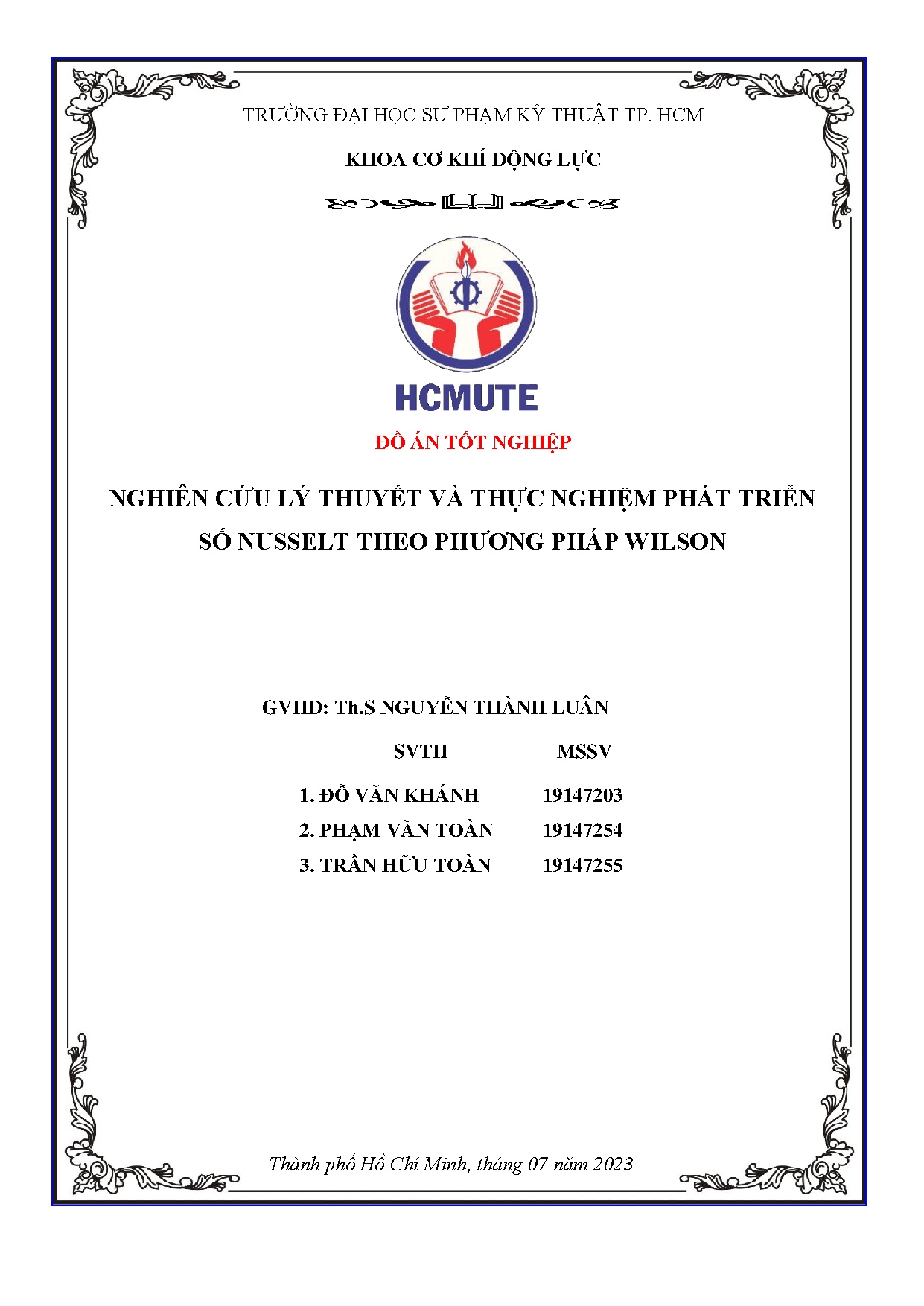 TRƯỜNG ĐẠI HỌC SƯ PHẠM KỸ THUẬT TP. HCM

KHOA CƠ KHÍ ĐỘNG LỰC

HCMUTE

ĐỒ ÁN TỐT NGHIỆP

NGHIÊN CỨU LÝ THUYẾT VÀ THỰC NGHIỆM PHÁT TRIỂN SỐ NUSSELT THEO PHƯƠNG PHÁP WILSON

GVHD: Th.S NGUYỄN THÀNH LUÂN

| SVTH | MSSV |
|---|---|
| 1. ĐỖ VĂN KHÁNH | 19147203 |
| 2. PHẠM VĂN TOÀN | 19147254 |
| 3. TRẦN HỮU TOÀN | 19147255 |

Thành phố Hồ Chí Minh, tháng 07 năm 2023